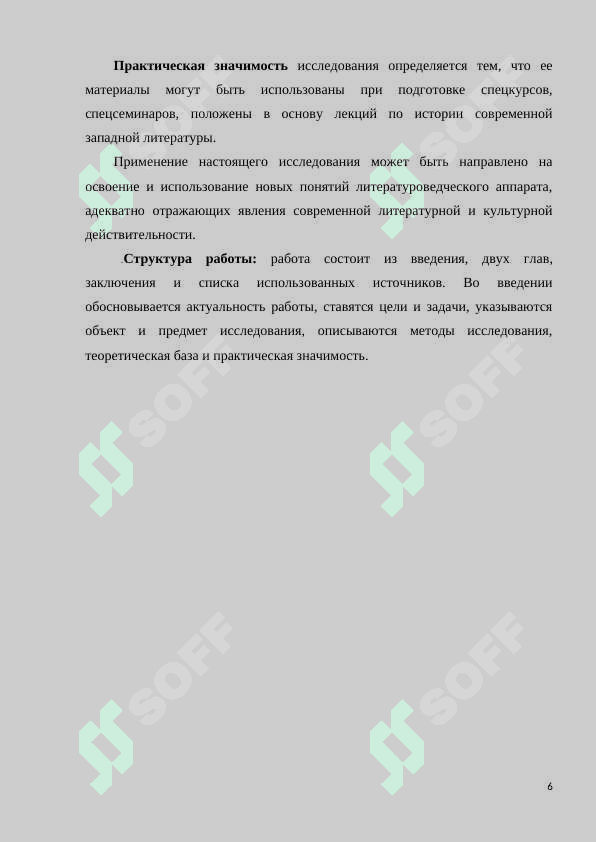 Практическая значимость исследования определяется тем, что ее материалы могут быть использованы при подготовке спецкурсов, спецсеминаров, положены в основу лекций по истории современной западной литературы.

Применение настоящего исследования может быть направлено на освоение и использование новых понятий литературоведческого аппарата, адекватно отражающих явления современной литературной и культурной действительности.

Структура работы: работа состоит из введения, двух глав, заключения и списка использованных источников. Во введении обосновывается актуальность работы, ставятся цели и задачи, указываются объект и предмет исследования, описываются методы исследования, теоретическая база и практическая значимость.

6

SOFF